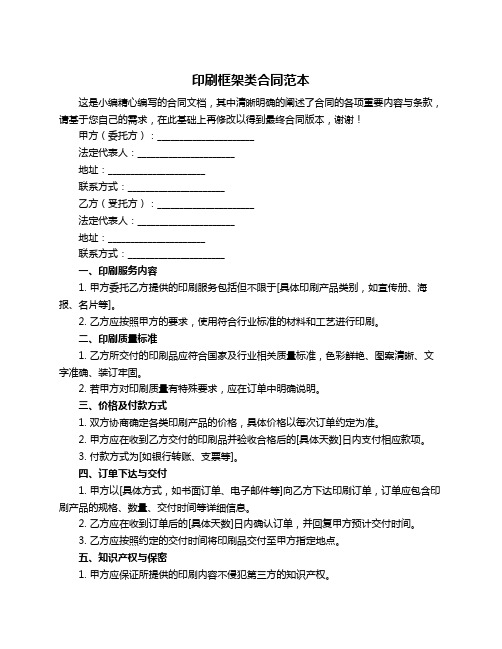 印刷框架类合同范本

这是小编精心编写的合同文档，其中清晰明确的阐述了合同的各项重要内容与条款，请基于您自己的需求，在此基础上再修改以得到最终合同版本，谢谢！

甲方（委托方）：____________________

法定代表人：____________________

地址：____________________

联系方式：____________________

乙方（受托方）：____________________

法定代表人：____________________

地址：____________________

联系方式：____________________

一、印刷服务内容

1. 甲方委托乙方提供的印刷服务包括但不限于[具体印刷产品类别，如宣传册、海报、名片等]。

2. 乙方应按照甲方的要求，使用符合行业标准的材料和工艺进行印刷。

二、印刷质量标准

1. 乙方所交付的印刷品应符合国家及行业相关质量标准，色彩鲜艳、图案清晰、文字准确、装订牢固。

2. 若甲方对印刷质量有特殊要求，应在订单中明确说明。

三、价格及付款方式

1. 双方协商确定各类印刷产品的价格，具体价格以每次订单约定为准。

2. 甲方应在收到乙方交付的印刷品并验收合格后的[具体天数]日内支付相应款项。

3. 付款方式为[如银行转账、支票等]。

四、订单下达与交付

1. 甲方以[具体方式，如书面订单、电子邮件等]向乙方下达印刷订单，订单应包含印刷产品的规格、数量、交付时间等详细信息。

2. 乙方应在收到订单后的[具体天数]日内确认订单，并回复甲方预计交付时间。

3. 乙方应按照约定的交付时间将印刷品交付至甲方指定地点。

五、知识产权与保密

1. 甲方应保证所提供的印刷内容不侵犯第三方的知识产权。